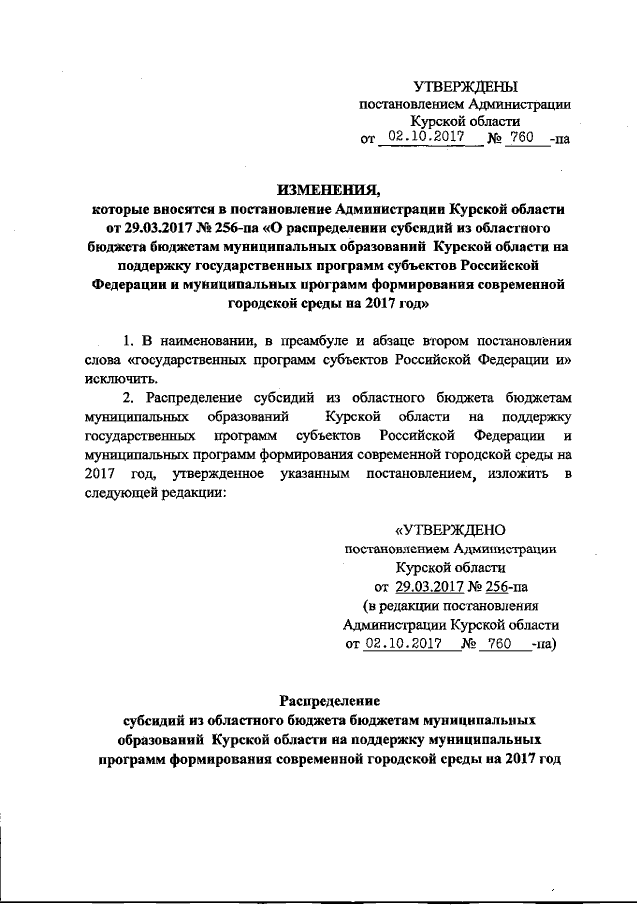 УТВЕРЖДЕНЫ
постановлением Администрации
Курской области
от 02.10.2017 № 760 -па

ИЗМЕНЕНИЯ,
которые вносятся в постановление Администрации Курской области от 29.03.2017 № 256-па «О распределении субсидий из областного бюджета бюджетам муниципальных образований Курской области на поддержку государственных программ субъектов Российской Федерации и муниципальных программ формирования современной городской среды на 2017 год»

1. В наименовании, в преамбуле и абзаце втором постановления слова «государственных программ субъектов Российской Федерации и» исключить.

2. Распределение субсидий из областного бюджета бюджетам муниципальных образований Курской области на поддержку государственных программ субъектов Российской Федерации и муниципальных программ формирования современной городской среды на 2017 год, утвержденное указанным постановлением, изложить в следующей редакции:

«УТВЕРЖДЕНО
постановлением Администрации
Курской области
от 29.03.2017 № 256-па
(в редакции постановления
Администрации Курской области
от 02.10.2017 № 760 -па)

Распределение
субсидий из областного бюджета бюджетам муниципальных образований Курской области на поддержку муниципальных программ формирования современной городской среды на 2017 год